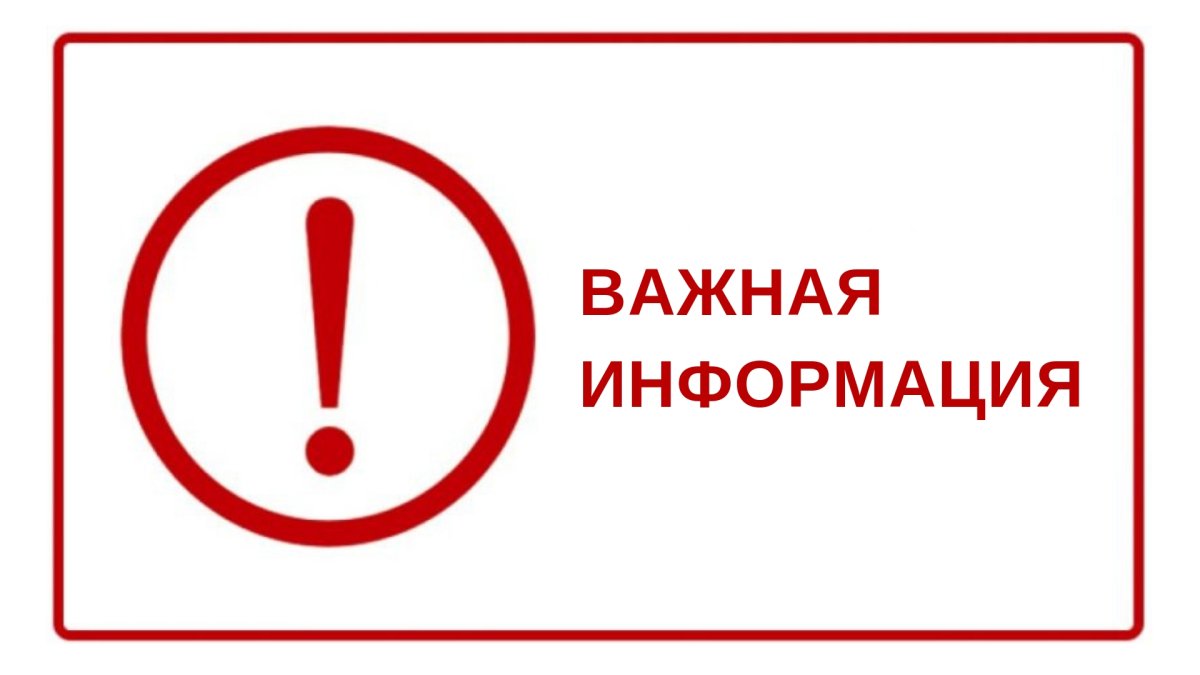 !

ВАЖНАЯ ИНФОРМАЦИЯ